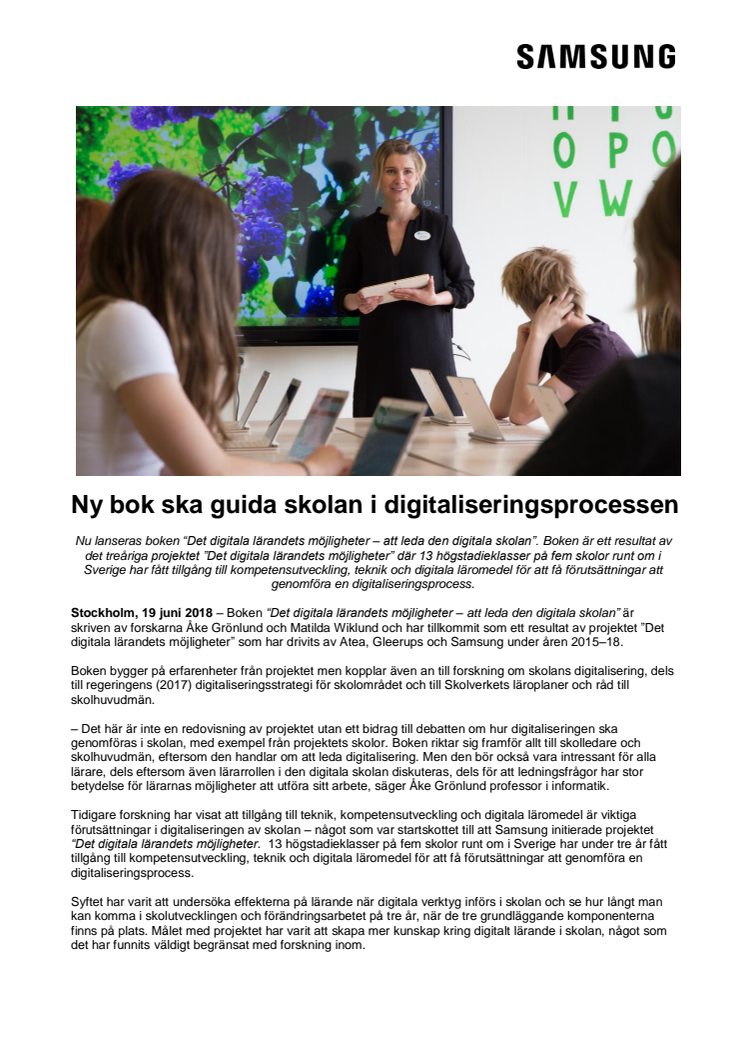 SAMSUNG

O P O
V W

Ny bok ska guida skolan i digitaliseringsprocessen

Nu lanseras boken "Det digitala lärandets möjligheter – att leda den digitala skolan". Boken är ett resultat av det treåriga projektet "Det digitala lärandets möjligheter" där 13 högstadieklasser på fem skolor runt om i Sverige har fått tillgång till kompetensutveckling, teknik och digitala läromedel för att få förutsättningar att genomföra en digitaliseringsprocess.

Stockholm, 19 juni 2018 – Boken "Det digitala lärandets möjligheter – att leda den digitala skolan" är skriven av forskarna Åke Grönlund och Matilda Wiklund och har tillkommit som ett resultat av projektet "Det digitala lärandets möjligheter" som har drivits av Atea, Gleerups och Samsung under åren 2015–18.

Boken bygger på erfarenheter från projektet men kopplar även an till forskning om skolans digitalisering, dels till regeringens (2017) digitaliseringsstrategi för skolområdet och till Skolverkets läroplaner och råd till skolhuvudmän.

– Det här är inte en redovisning av projektet utan ett bidrag till debatten om hur digitaliseringen ska genomföras i skolan, med exempel från projektets skolor. Boken riktar sig framför allt till skolledare och skolhuvudmän, eftersom den handlar om att leda digitalisering. Men den bör också vara intressant för alla lärare, dels eftersom även lärarrollen i den digitala skolan diskuteras, dels för att ledningsfrågor har stor betydelse för lärarnas möjligheter att utföra sitt arbete, säger Åke Grönlund professor i informatik.

Tidigare forskning har visat att tillgång till teknik, kompetensutveckling och digitala läromedel är viktiga förutsättningar i digitaliseringen av skolan – något som var startskottet till att Samsung initierade projektet "Det digitala lärandets möjligheter. 13 högstadieklasser på fem skolor runt om i Sverige har under tre år fått tillgång till kompetensutveckling, teknik och digitala läromedel för att få förutsättningar att genomföra en digitaliseringsprocess.

Syftet har varit att undersöka effekterna på lärande när digitala verktyg införs i skolan och se hur långt man kan komma i skolutvecklingen och förändringsarbetet på tre år, när de tre grundläggande komponenterna finns på plats. Målet med projektet har varit att skapa mer kunskap kring digitalt lärande i skolan, något som det har funnits väldigt begränsat med forskning inom.